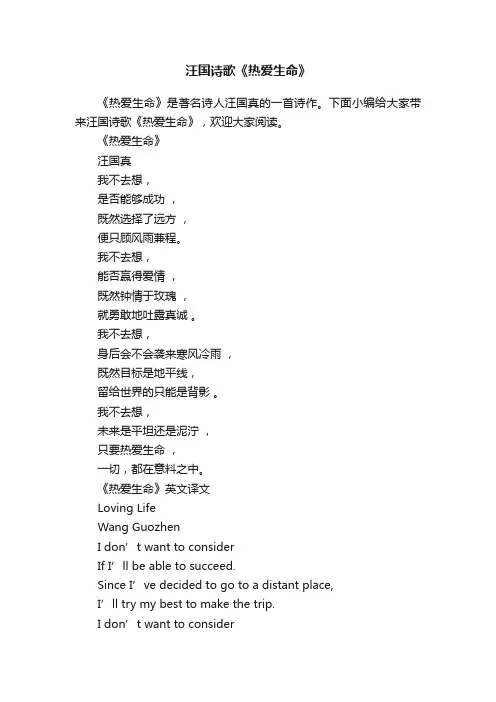 汪国诗歌《热爱生命》

《热爱生命》是著名诗人汪国真的一首诗作。下面小编给大家带来汪国诗歌《热爱生命》，欢迎大家阅读。

《热爱生命》

汪国真

我不去想，

是否能够成功 ，

既然选择了远方 ，

便只顾风雨兼程。

我不去想，

能否赢得爱情 ，

既然钟情于玫瑰 ，

就勇敢地吐露真诚 。

我不去想，

身后会不会袭来寒风冷雨 ，

既然目标是地平线，

留给世界的只能是背影 。

我不去想，

未来是平坦还是泥泞 ，

只要热爱生命 ，

一切，都在意料之中。

《热爱生命》英文译文

Loving Life

Wang Guozhen

I don’t want to consider

If I’ll be able to succeed.

Since I’ve decided to go to a distant place,

I’ll try my best to make the trip.

I don’t want to consider